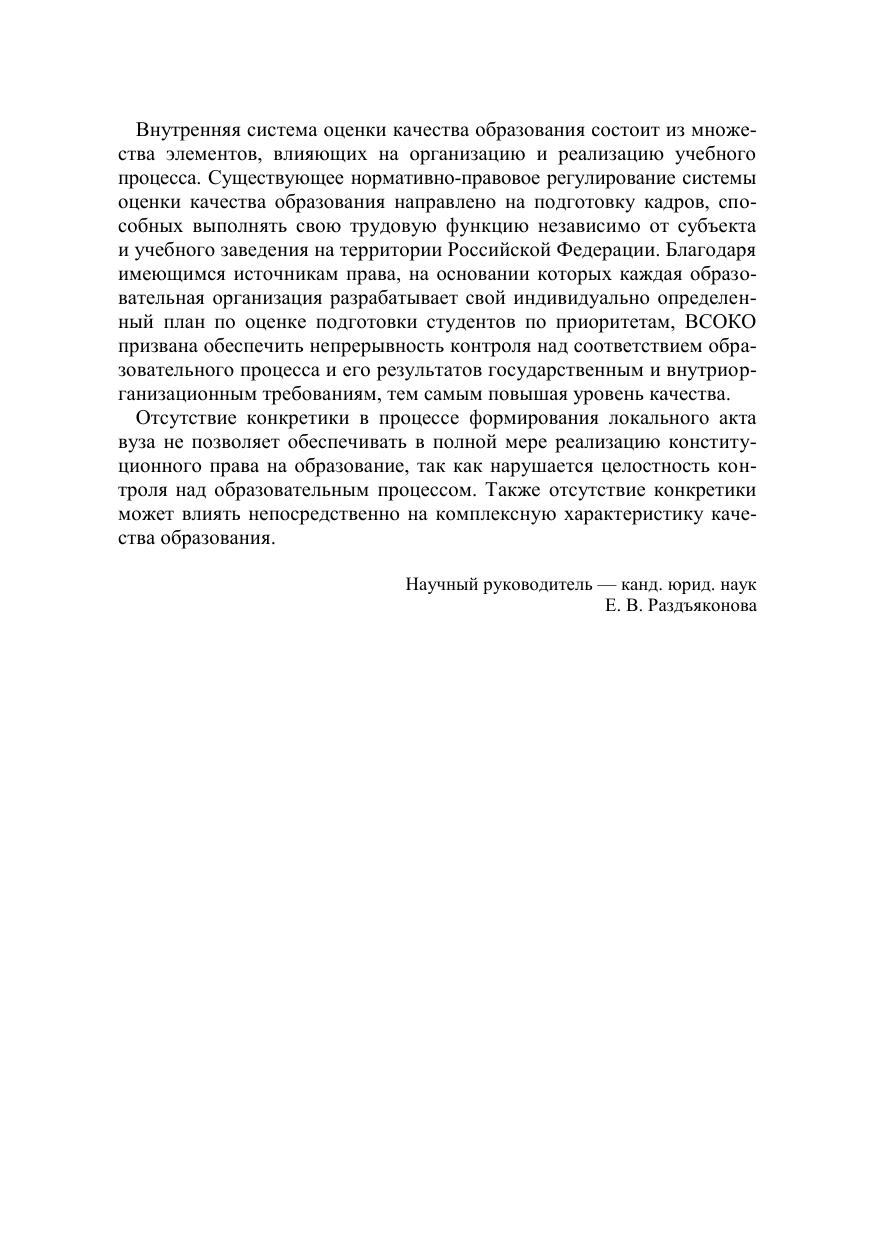 Внутренняя система оценки качества образования состоит из множества элементов, влияющих на организацию и реализацию учебного процесса. Существующее нормативно-правовое регулирование системы оценки качества образования направлено на подготовку кадров, способных выполнять свою трудовую функцию независимо от субъекта и учебного заведения на территории Российской Федерации. Благодаря имеющимся источникам права, на основании которых каждая образовательная организация разрабатывает свой индивидуально определенный план по оценке подготовки студентов по приоритетам, ВСОКО призвана обеспечить непрерывность контроля над соответствием образовательного процесса и его результатов государственным и внутриорганизационным требованиям, тем самым повышая уровень качества.

Отсутствие конкретики в процессе формирования локального акта вуза не позволяет обеспечивать в полной мере реализацию конституционного права на образование, так как нарушается целостность контроля над образовательным процессом. Также отсутствие конкретики может влиять непосредственно на комплексную характеристику качества образования.

Научный руководитель — канд. юрид. наук
Е. В. Раздъяконова